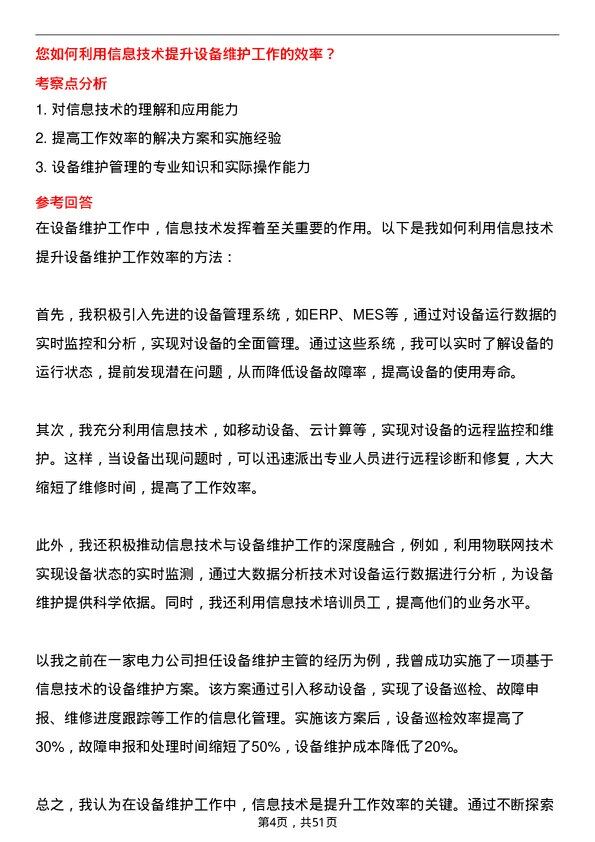 您如何利用信息技术提升设备维护工作的效率？

考察点分析

1. 对信息技术的理解和应用能力

2. 提高工作效率的解决方案和实施经验

3. 设备维护管理的专业知识和实际操作能力

参考回答

在设备维护工作中，信息技术发挥着至关重要的作用。以下是我如何利用信息技术提升设备维护工作效率的方法：

首先，我积极引入先进的设备管理系统，如ERP、MES等，通过对设备运行数据的实时监控和分析，实现对设备的全面管理。通过这些系统，我可以实时了解设备的运行状态，提前发现潜在问题，从而降低设备故障率，提高设备的使用寿命。

其次，我充分利用信息技术，如移动设备、云计算等，实现对设备的远程监控和维护。这样，当设备出现问题时，可以迅速派出专业人员进行远程诊断和修复，大大缩短了维修时间，提高了工作效率。

此外，我还积极推动信息技术与设备维护工作的深度融合，例如，利用物联网技术实现设备状态的实时监测，通过大数据分析技术对设备运行数据进行分析，为设备维护提供科学依据。同时，我还利用信息技术培训员工，提高他们的业务水平。

以我之前在一家电力公司担任设备维护主管的经历为例，我曾成功实施了一项基于信息技术的设备维护方案。该方案通过引入移动设备，实现了设备巡检、故障申报、维修进度跟踪等工作的信息化管理。实施该方案后，设备巡检效率提高了30%，故障申报和处理时间缩短了50%，设备维护成本降低了20%。

总之，我认为在设备维护工作中，信息技术是提升工作效率的关键。通过不断探索

第4页，共51页